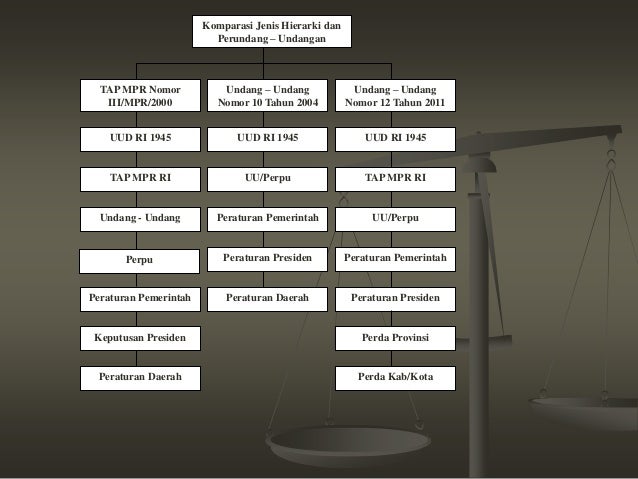 Komparasi Jenis Hierarki dan Perundang – Undangan

TAP MPR Nomor III/MPR/2000

UUD RI 1945

TAP MPR RI

Undang - Undang

Perpu

Peraturan Pemerintah

Keputusan Presiden

Peraturan Daerah

Undang – Undang Nomor 10 Tahun 2004

UUD RI 1945

UU/Perpu

Peraturan Pemerintah

Peraturan Presiden

Peraturan Daerah

Undang – Undang Nomor 12 Tahun 2011

UUD RI 1945

TAP MPR RI

UU/Perpu

Peraturan Pemerintah

Peraturan Presiden

Perda Provinsi

Perda Kab/Kota